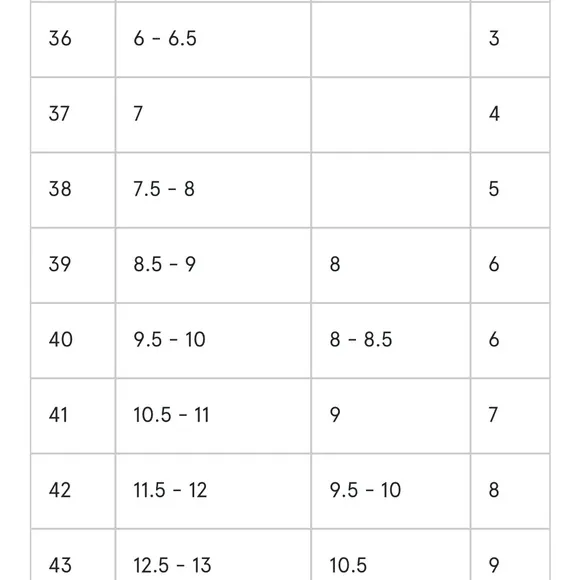 | | | | |
|---|---|---|---|
| 36 | 6 - 6.5 | | 3 |
| 37 | 7 | | 4 |
| 38 | 7.5 - 8 | | 5 |
| 39 | 8.5 - 9 | 8 | 6 |
| 40 | 9.5 - 10 | 8 - 8.5 | 6 |
| 41 | 10.5 - 11 | 9 | 7 |
| 42 | 11.5 - 12 | 9.5 - 10 | 8 |
| 43 | 12.5 - 13 | 10.5 | 9 |